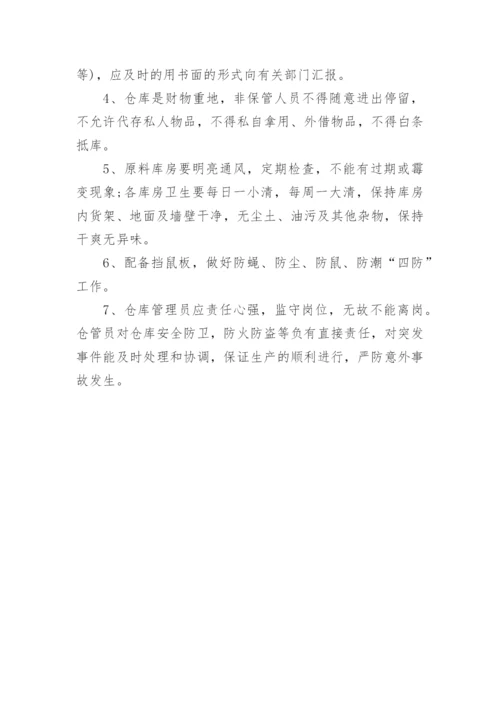 等)，应及时的用书面的形式向有关部门汇报。

4、仓库是财物重地，非保管人员不得随意进出停留，不允许代存私人物品，不得私自拿用、外借物品，不得白条抵库。

5、原料库房要明亮通风，定期检查，不能有过期或霉变现象;各库房卫生要每日一小清，每周一大清，保持库房内货架、地面及墙壁干净，无尘土、油污及其他杂物，保持干爽无异味。

6、配备挡鼠板，做好防蝇、防尘、防鼠、防潮“四防”工作。

7、仓库管理员应责任心强，监守岗位，无故不能离岗。仓管员对仓库安全防卫，防火防盗等负有直接责任，对突发事件能及时处理和协调，保证生产的顺利进行，严防意外事故发生。